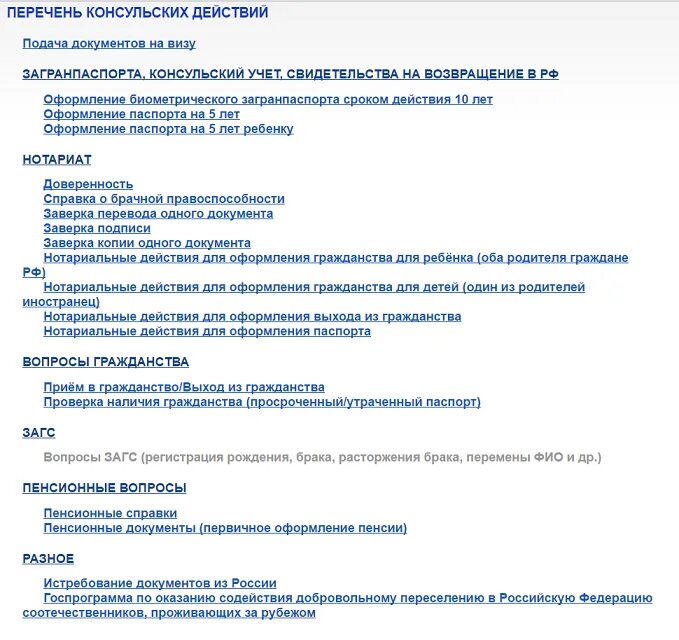 ПЕРЕЧЕНЬ КОНСУЛЬСКИХ ДЕЙСТВИЙ

Подача документов на визу

ЗАГРАНПАСПОРТА, КОНСУЛЬСКИЙ УЧЕТ, СВИДЕТЕЛЬСТВА НА ВОЗВРАЩЕНИЕ В РФ

Оформление биометрического загранпаспорта сроком действия 10 лет
Оформление паспорта на 5 лет
Оформление паспорта на 5 лет ребенку

НОТАРИАТ

Доверенность
Справка о брачной правоспособности
Заверка перевода одного документа
Заверка подписи
Заверка копии одного документа
Нотариальные действия для оформления гражданства для ребёнка (оба родителя граждане РФ)
Нотариальные действия для оформления гражданства для детей (один из родителей иностранец)
Нотариальные действия для оформления выхода из гражданства
Нотариальные действия для оформления паспорта

ВОПРОСЫ ГРАЖДАНСТВА

Приём в гражданство/Выход из гражданства
Проверка наличия гражданства (просроченный/утраченный паспорт)

ЗАГС

Вопросы ЗАГС (регистрация рождения, брака, расторжения брака, перемены ФИО и др.)

ПЕНСИОННЫЕ ВОПРОСЫ

Пенсионные справки
Пенсионные документы (первичное оформление пенсии)

РАЗНОЕ

Истребование документов из России
Госпрограмма по оказанию содействия добровольному переселению в Российскую Федерацию соотечественников, проживающих за рубежом